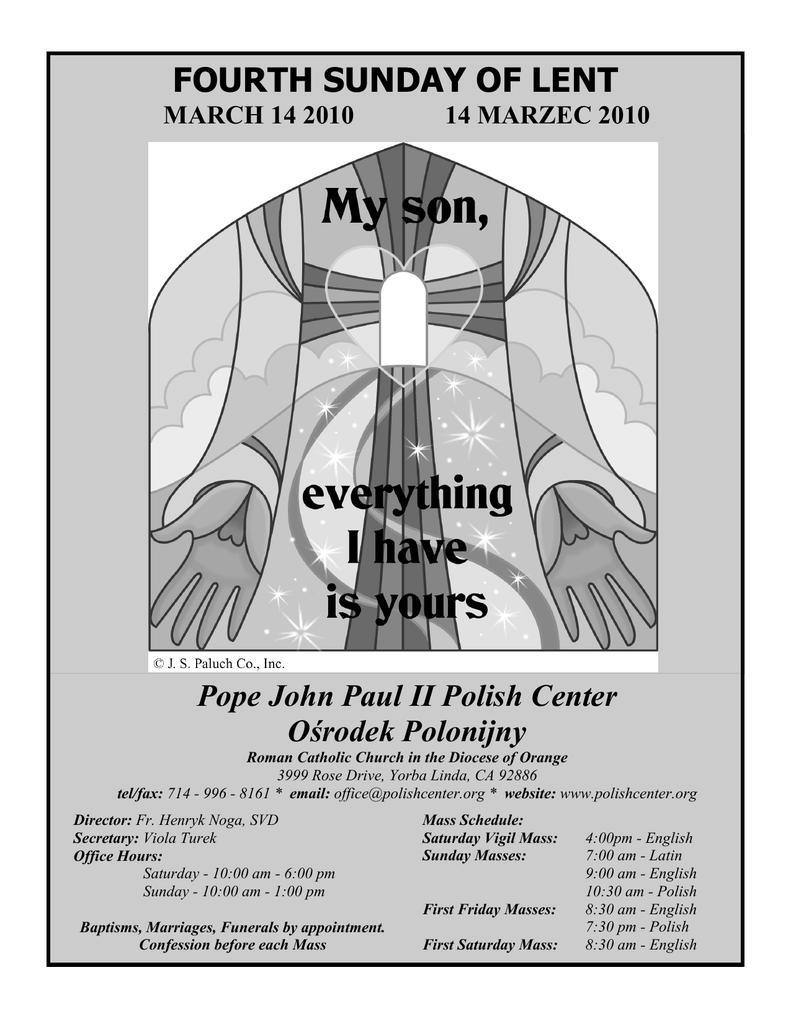 FOURTH SUNDAY OF LENT
MARCH 14 2010 14 MARZEC 2010

My son,

everything I have is yours

© J. S. Paluch Co., Inc.

Pope John Paul II Polish Center
Ośrodek Polonijny
Roman Catholic Church in the Diocese of Orange
3999 Rose Drive, Yorba Linda, CA 92886
tel/fax: 714 - 996 - 8161 * email: office@polishcenter.org * website: www.polishcenter.org

Director: Fr. Henryk Noga, SVD
Secretary: Viola Turek
Office Hours:
Saturday - 10:00 am - 6:00 pm
Sunday - 10:00 am - 1:00 pm

Baptisms, Marriages, Funerals by appointment.
Confession before each Mass

Mass Schedule:
Saturday Vigil Mass: 4:00pm - English
Sunday Masses: 7:00 am - Latin
9:00 am - English
10:30 am - Polish
First Friday Masses: 8:30 am - English
7:30 pm - Polish
First Saturday Mass: 8:30 am - English